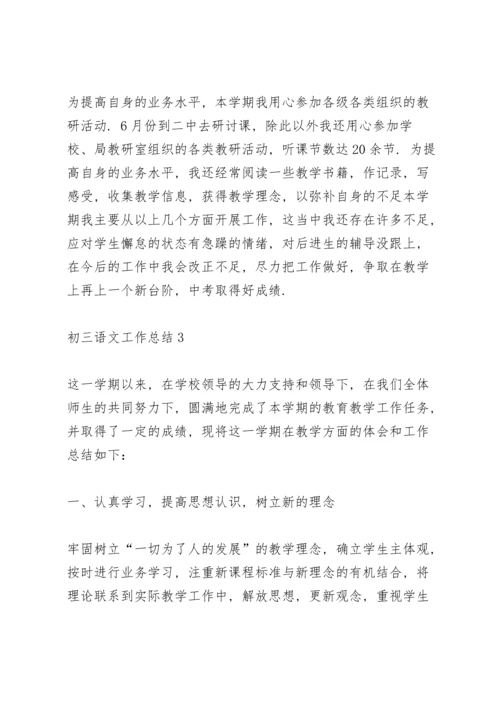 为提高自身的业务水平，本学期我用心参加各级各类组织的教研活动．6月份到二中去研讨课，除此以外我还用心参加学校、局教研室组织的各类教研活动，听课节数达20余节．为提高自身的业务水平，我还经常阅读一些教学书籍，作记录，写感受，收集教学信息，获得教学理念，以弥补自身的不足本学期我主要从以上几个方面开展工作，这当中我还存在许多不足，应对学生懈怠的状态有急躁的情绪，对后进生的辅导没跟上，在今后的工作中我会改正不足，尽力把工作做好，争取在教学上再上一个新台阶，中考取得好成绩．

初三语文工作总结3

这一学期以来，在学校领导的大力支持和领导下，在我们全体师生的共同努力下，圆满地完成了本学期的教育教学工作任务，并取得了一定的成绩，现将这一学期在教学方面的体会和工作总结如下：

一、认真学习，提高思想认识，树立新的理念

牢固树立“一切为了人的发展”的教学理念，确立学生主体观，按时进行业务学习，注重新课程标准与新理念的有机结合，将理论联系到实际教学工作中，解放思想，更新观念，重视学生